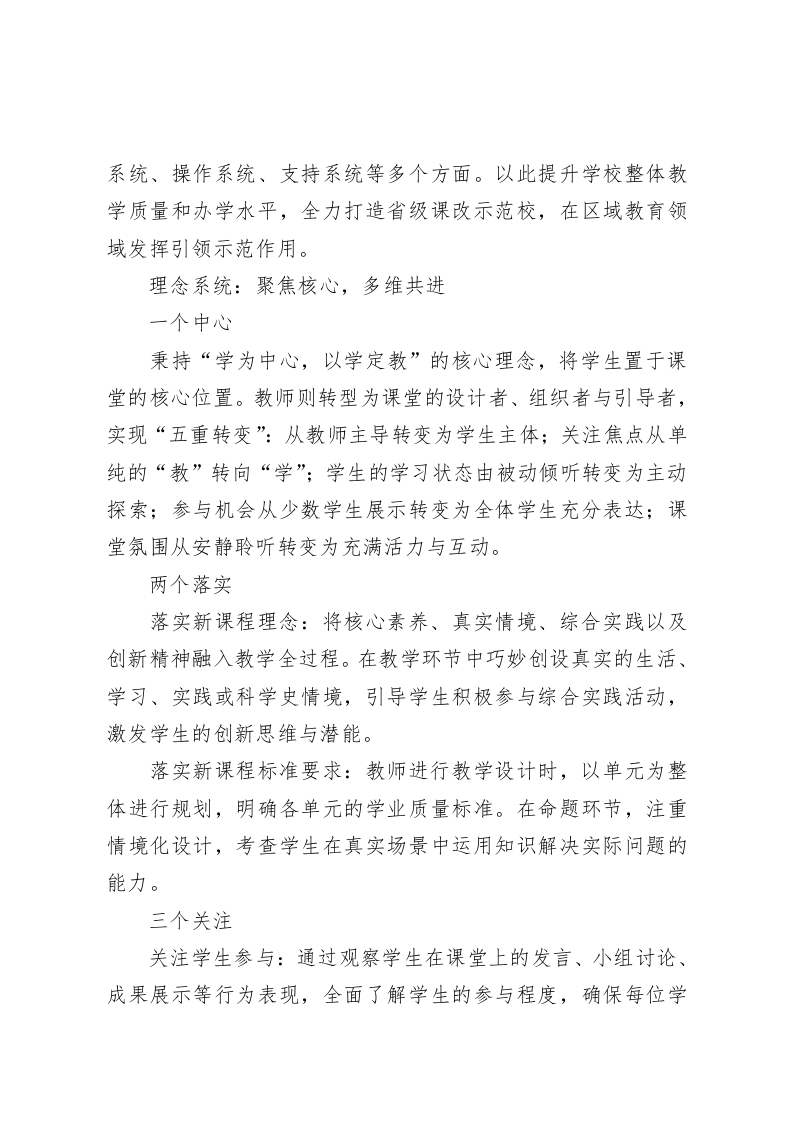 系统、操作系统、支持系统等多个方面。以此提升学校整体教学质量和办学水平，全力打造省级课改示范校，在区域教育领域发挥引领示范作用。

理念系统：聚焦核心，多维共进

一个中心

秉持“学为中心，以学定教”的核心理念，将学生置于课堂的核心位置。教师则转型为课堂的设计者、组织者与引导者，实现“五重转变”：从教师主导转变为学生主体；关注焦点从单纯的“教”转向“学”；学生的学习状态由被动倾听转变为主动探索；参与机会从少数学生展示转变为全体学生充分表达；课堂氛围从安静聆听转变为充满活力与互动。

两个落实

落实新课程理念：将核心素养、真实情境、综合实践以及创新精神融入教学全过程。在教学环节中巧妙创设真实的生活、学习、实践或科学史情境，引导学生积极参与综合实践活动，激发学生的创新思维与潜能。

落实新课程标准要求：教师进行教学设计时，以单元为整体进行规划，明确各单元的学业质量标准。在命题环节，注重情境化设计，考查学生在真实场景中运用知识解决实际问题的能力。

三个关注

关注学生参与：通过观察学生在课堂上的发言、小组讨论、成果展示等行为表现，全面了解学生的参与程度，确保每位学